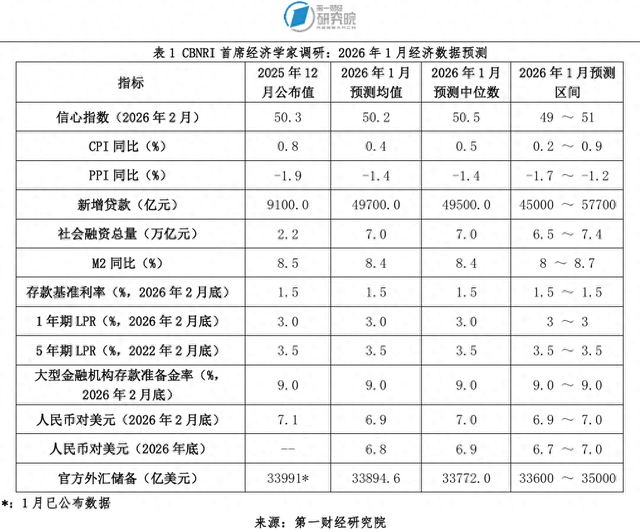 第一财经 研究院 RESEARCH

表 1 CBNRI 首席经济学家调研：2026 年 1 月经济数据预测

| 指标 | 2025 年 12 月公布值 | 2026 年 1 月预测均值 | 2026 年 1 月预测中位数 | 2026 年 1 月预测区间 |
|---|---|---|---|---|
| 信心指数（2026 年 2 月） | 50.3 | 50.2 | 50.5 | 49 ～ 51 |
| CPI 同比（%） | 0.8 | 0.4 | 0.5 | 0.2 ～ 0.9 |
| PPI 同比（%） | -1.9 | -1.4 | -1.4 | -1.7 ～ -1.2 |
| 新增贷款（亿元） | 9100.0 | 49700.0 | 49500.0 | 45000 ～ 57700 |
| 社会融资总量（万亿元） | 2.2 | 7.0 | 7.0 | 6.5 ～ 7.4 |
| M2 同比（%） | 8.5 | 8.4 | 8.4 | 8 ～ 8.7 |
| 存款基准利率（%，2026 年 2 月底） | 1.5 | 1.5 | 1.5 | 1.5 ～ 1.5 |
| 1 年期 LPR（%，2026 年 2 月底） | 3.0 | 3.0 | 3.0 | 3 ～ 3 |
| 5 年期 LPR（%，2022 年 2 月底） | 3.5 | 3.5 | 3.5 | 3.5 ～ 3.5 |
| 大型金融机构存款准备金率（%，2026 年 2 月底） | 9.0 | 9.0 | 9.0 | 9.0 ～ 9.0 |
| 人民币对美元（2026 年 2 月底） | 7.1 | 6.9 | 7.0 | 6.9 ～ 7.0 |
| 人民币对美元（2026 年底） | -- | 6.8 | 6.9 | 6.7 ～ 7.0 |
| 官方外汇储备（亿美元） | 33991* | 33894.6 | 33772.0 | 33600 ～ 35000 |

*：1 月已公布数据

来源：第一财经研究院